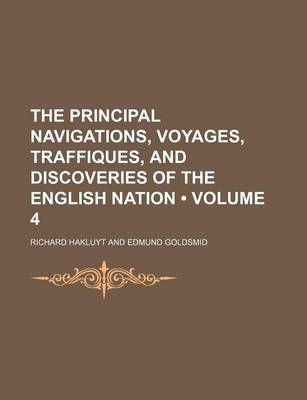 THE PRINCIPAL NAVIGATIONS, VOYAGES, TRAFFIQUES, AND DISCOVERIES OF THE ENGLISH NATION • VOLUME 4

RICHARD HAKLUYT AND EDMUND GOLDSMID